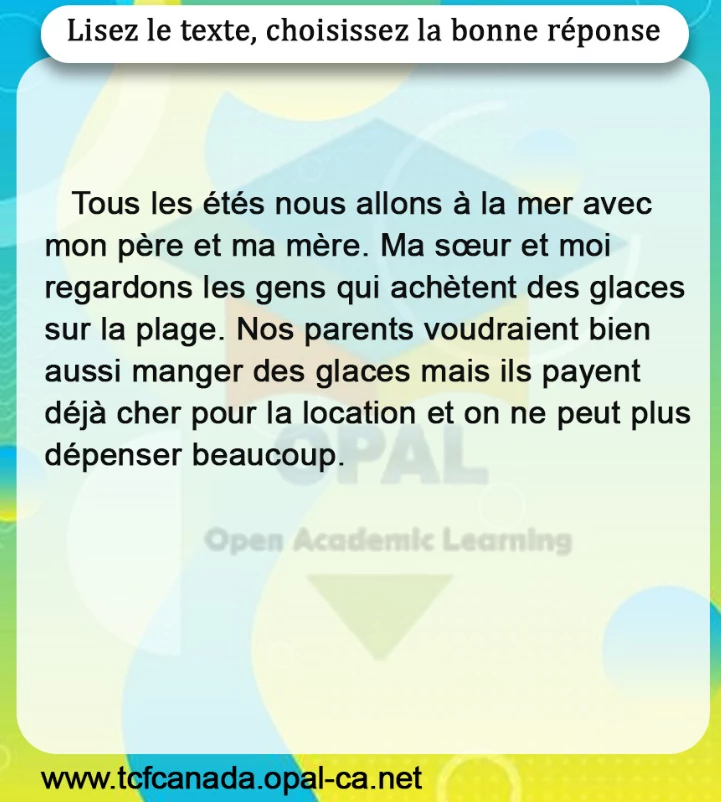 Lisez le texte, choisissez la bonne réponse

Tous les étés nous allons à la mer avec mon père et ma mère. Ma sœur et moi regardons les gens qui achètent des glaces sur la plage. Nos parents voudraient bien aussi manger des glaces mais ils payent déjà cher pour la location et on ne peut plus dépenser beaucoup.

www.tcfcanada.opal-ca.net

OPAL
Open Academic Learning